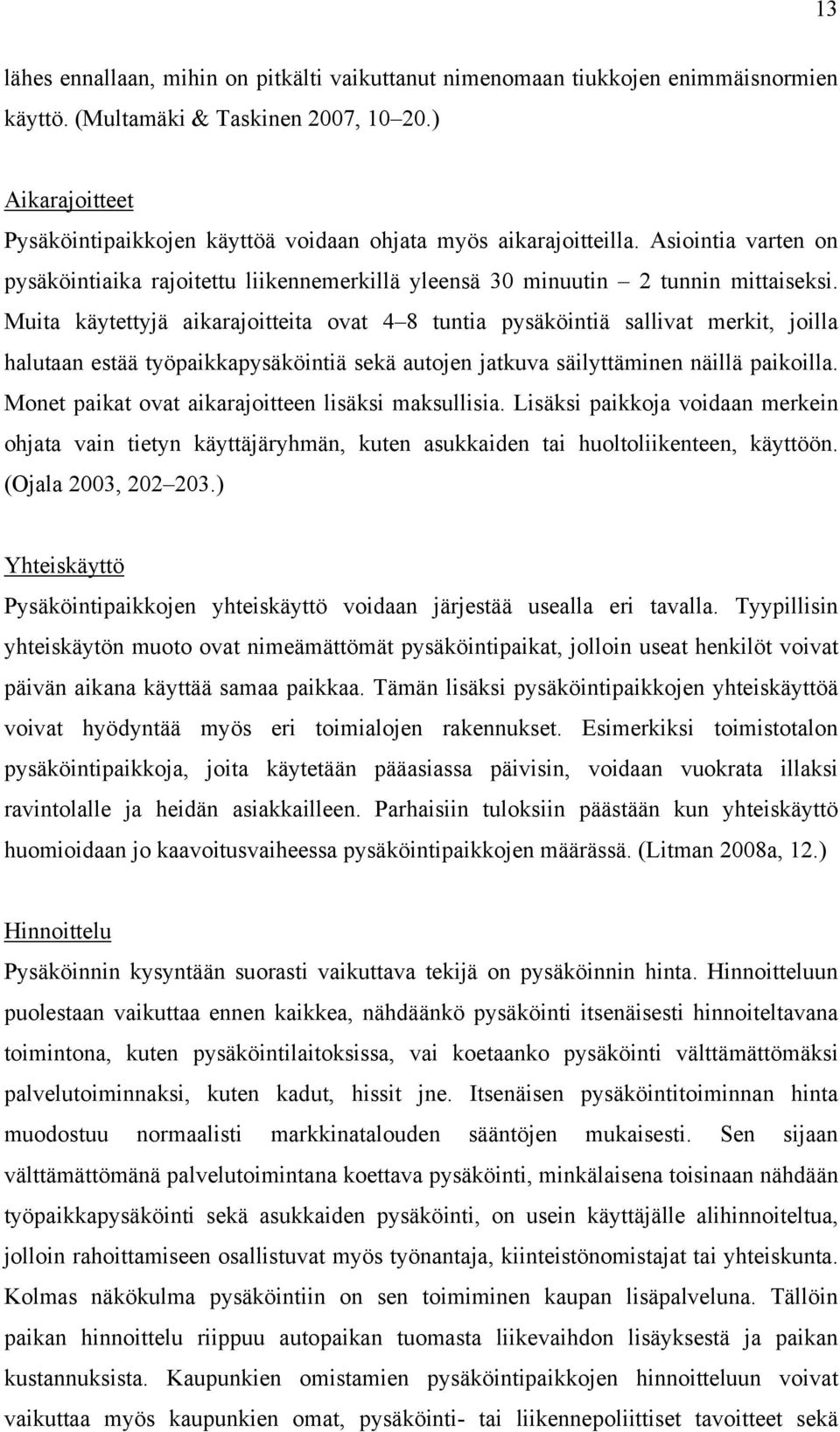 13

lähes ennallaan, mihin on pitkälti vaikuttanut nimenomaan tiukkojen enimmäisnormien käyttö. (Multamäki & Taskinen 2007, 10–20.)

Aikarajoitteet

Pysäköintipaikkojen käyttöä voidaan ohjata myös aikarajoitteilla. Asiointia varten on pysäköintiaika rajoitettu liikennemerkillä yleensä 30 minuutin – 2 tunnin mittaiseksi. Muita käytettyjä aikarajoitteita ovat 4–8 tuntia pysäköintiä sallivat merkit, joilla halutaan estää työpaikkapysäköintiä sekä autojen jatkuva säilyttäminen näillä paikoilla. Monet paikat ovat aikarajoitteen lisäksi maksullisia. Lisäksi paikkoja voidaan merkein ohjata vain tietyn käyttäjäryhmän, kuten asukkaiden tai huoltoliikenteen, käyttöön. (Ojala 2003, 202–203.)

Yhteiskäyttö

Pysäköintipaikkojen yhteiskäyttö voidaan järjestää usealla eri tavalla. Tyypillisin yhteiskäytön muoto ovat nimeämättömät pysäköintipaikat, jolloin useat henkilöt voivat päivän aikana käyttää samaa paikkaa. Tämän lisäksi pysäköintipaikkojen yhteiskäyttöä voivat hyödyntää myös eri toimialojen rakennukset. Esimerkiksi toimistotalon pysäköintipaikkoja, joita käytetään pääasiassa päivisin, voidaan vuokrata illaksi ravintolalle ja heidän asiakkailleen. Parhaisiin tuloksiin päästään kun yhteiskäyttö huomioidaan jo kaavoitusvaiheessa pysäköintipaikkojen määrässä. (Litman 2008a, 12.)

Hinnoittelu

Pysäköinnin kysyntään suorasti vaikuttava tekijä on pysäköinnin hinta. Hinnoitteluun puolestaan vaikuttaa ennen kaikkea, nähdäänkö pysäköinti itsenäisesti hinnoiteltavana toimintona, kuten pysäköintilaitoksissa, vai koetaanko pysäköinti välttämättömäksi palvelutoiminnaksi, kuten kadut, hissit jne. Itsenäisen pysäköintitoiminnan hinta muodostuu normaalisti markkinatalouden sääntöjen mukaisesti. Sen sijaan välttämättömänä palvelutoimintana koettava pysäköinti, minkälaisena toisinaan nähdään työpaikkapysäköinti sekä asukkaiden pysäköinti, on usein käyttäjälle alihinnoiteltua, jolloin rahoittamiseen osallistuvat myös työnantaja, kiinteistönomistajat tai yhteiskunta. Kolmas näkökulma pysäköintiin on sen toimiminen kaupan lisäpalveluna. Tällöin paikan hinnoittelu riippuu autopaikan tuomasta liikevaihdon lisäyksestä ja paikan kustannuksista. Kaupunkien omistamien pysäköintipaikkojen hinnoitteluun voivat vaikuttaa myös kaupunkien omat, pysäköinti- tai liikennepoliittiset tavoitteet sekä